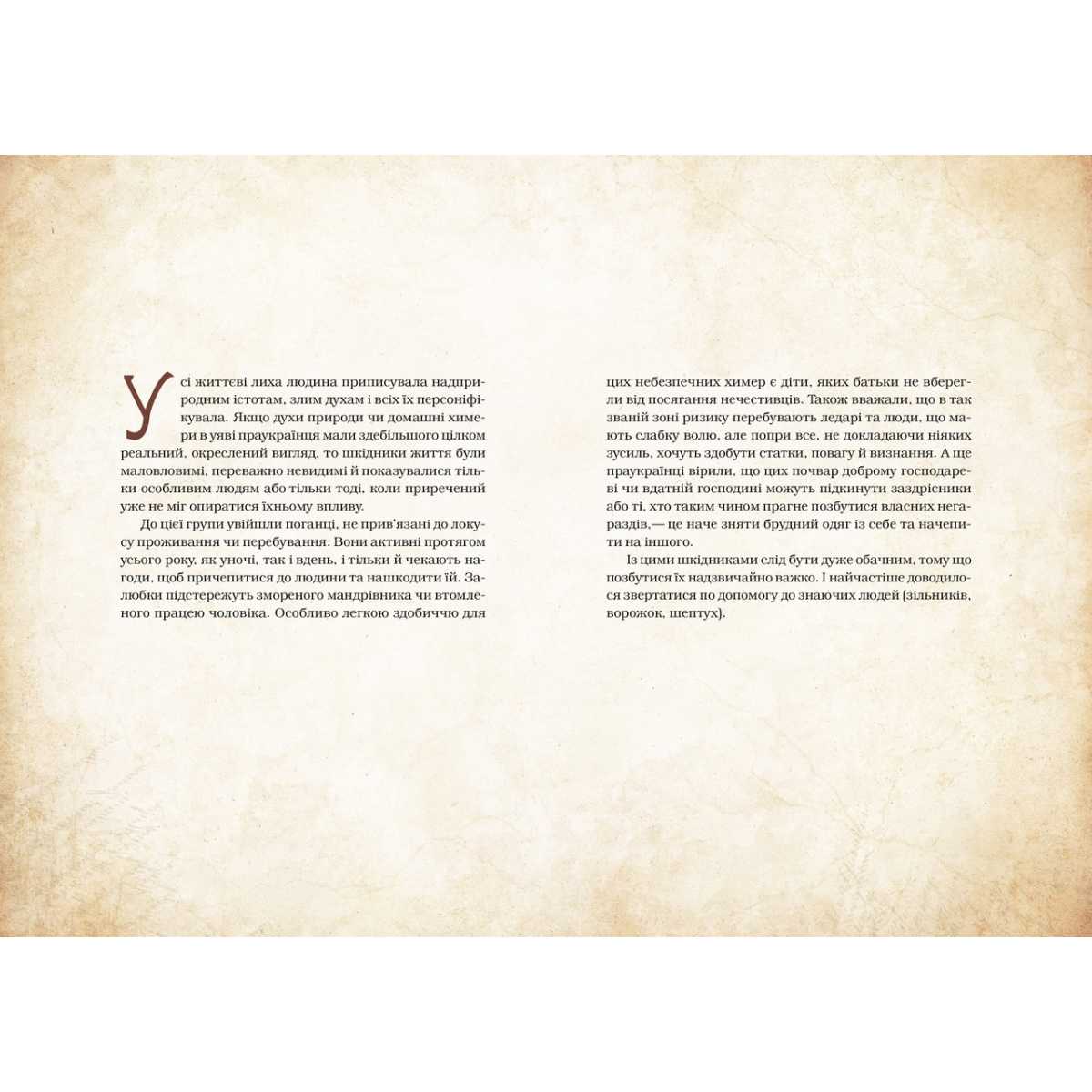 Усі життєві лиха людина приписувала надприродним істотам, злим духам і всіх їх персоніфікувала. Якщо духи природи чи домашні химери в уяві праукраїнця мали здебільшого цілком реальний, окреслений вигляд, то шкідники життя були маловловимі, переважно невидимі й показувалися тільки особливим людям або тільки тоді, коли приречений уже не міг опиратися їхньому впливу.

До цієї групи увійшли поганці, не прив'язані до локусу проживання чи перебування. Вони активні протягом усього року, як уночі, так і вдень, і тільки й чекають нагоди, щоб причепитися до людини та нашкодити їй. Залюбки підстережуть змореного мандрівника чи втомленого працею чоловіка. Особливо легкою здобиччю для цих небезпечних химер є діти, яких батьки не вберегли від посягання нечестивців. Також вважали, що в так званій зоні ризику перебувають ледарі та люди, що мають слабку волю, але попри все, не докладаючи ніяких зусиль, хочуть здобути статки, повагу й визнання. А ще праукраїнці вірили, що цих почвар доброму господареві чи вдатній господині можуть підкинути заздрісники або ті, хто таким чином прагне позбутися власних негараздів,— це наче зняти брудний одяг із себе та начепити на іншого.

Із цими шкідниками слід бути дуже обачним, тому що позбутися їх надзвичайно важко. І найчастіше доводилося звертатися по допомогу до знаючих людей (зільників, ворожок, шептух).